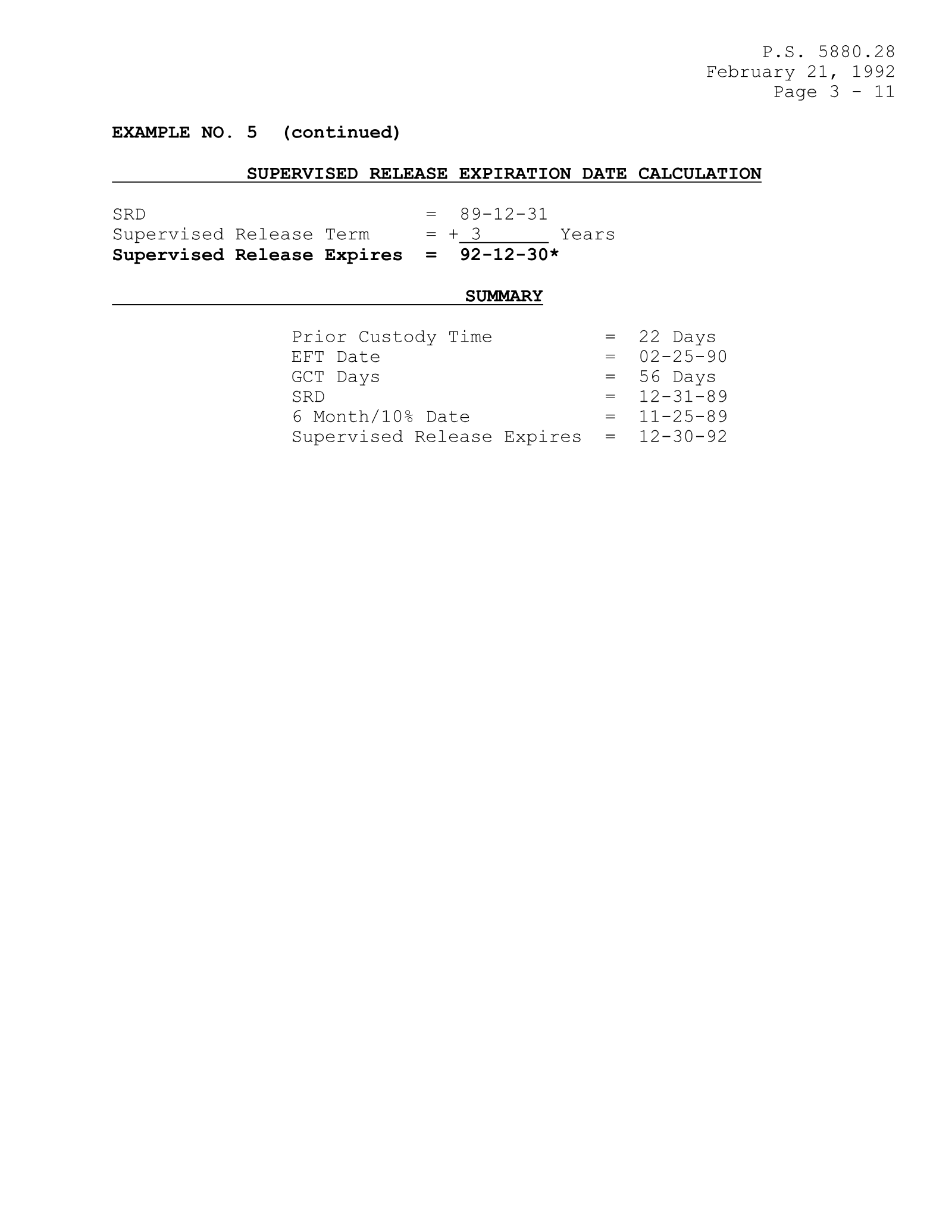 P.S. 5880.28
February 21, 1992
Page 3 - 11

EXAMPLE NO. 5 (continued)

SUPERVISED RELEASE EXPIRATION DATE CALCULATION

SRD = 89-12-31
Supervised Release Term = + 3 Years
Supervised Release Expires = 92-12-30*

SUMMARY

Prior Custody Time = 22 Days
EFT Date = 02-25-90
GCT Days = 56 Days
SRD = 12-31-89
6 Month/10% Date = 11-25-89
Supervised Release Expires = 12-30-92